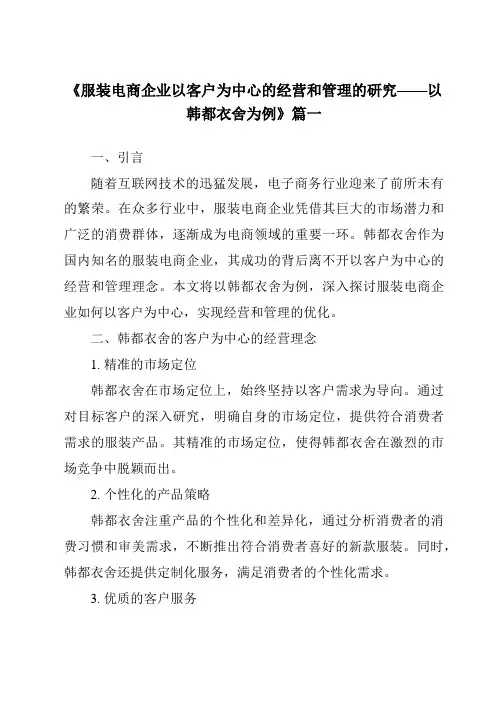 《服装电商企业以客户为中心的经营和管理的研究——以韩都衣舍为例》篇一

一、引言

随着互联网技术的迅猛发展，电子商务行业迎来了前所未有的繁荣。在众多行业中，服装电商企业凭借其巨大的市场潜力和广泛的消费群体，逐渐成为电商领域的重要一环。韩都衣舍作为国内知名的服装电商企业，其成功的背后离不开以客户为中心的经营和管理理念。本文将以韩都衣舍为例，深入探讨服装电商企业如何以客户为中心，实现经营和管理的优化。

二、韩都衣舍的客户为中心的经营理念

1. 精准的市场定位

韩都衣舍在市场定位上，始终坚持以客户需求为导向。通过对目标客户的深入研究，明确自身的市场定位，提供符合消费者需求的服装产品。其精准的市场定位，使得韩都衣舍在激烈的市场竞争中脱颖而出。

2. 个性化的产品策略

韩都衣舍注重产品的个性化和差异化，通过分析消费者的消费习惯和审美需求，不断推出符合消费者喜好的新款服装。同时，韩都衣舍还提供定制化服务，满足消费者的个性化需求。

3. 优质的客户服务